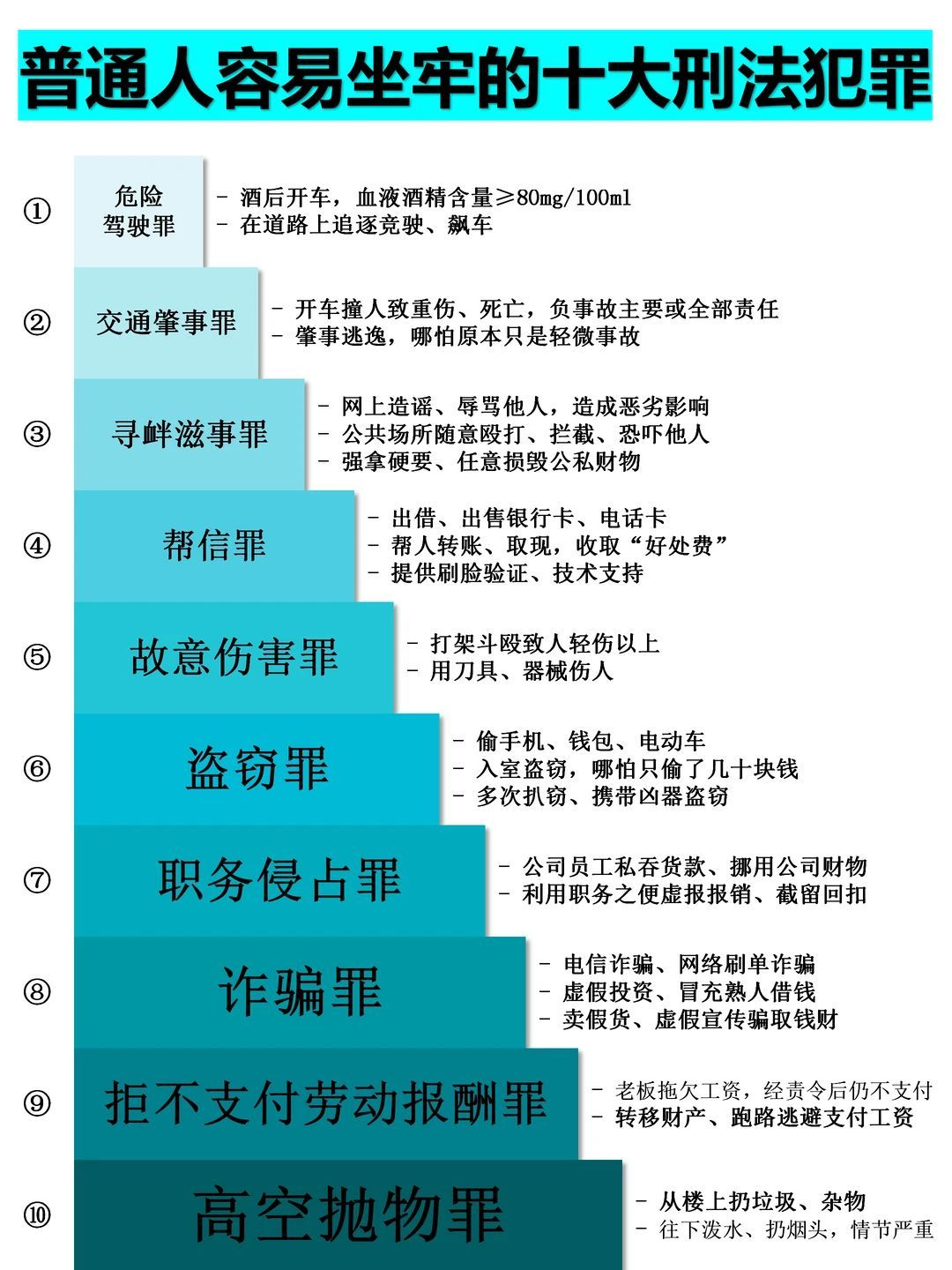 普通人容易坐牢的十大刑法犯罪

① 危险驾驶罪
- 酒后开车，血液酒精含量≥80mg/100ml
- 在道路上追逐竞驶、飙车

② 交通肇事罪
- 开车撞人致重伤、死亡，负事故主要或全部责任
- 肇事逃逸，哪怕原本只是轻微事故

③ 寻衅滋事罪
- 网上造谣、辱骂他人，造成恶劣影响
- 公共场所随意殴打、拦截、恐吓他人
- 强拿硬要、任意损毁公私财物

④ 帮信罪
- 出借、出售银行卡、电话卡
- 帮人转账、取现，收取“好处费”
- 提供刷脸验证、技术支持

⑤ 故意伤害罪
- 打架斗殴致人轻伤以上
- 用刀具、器械伤人

⑥ 盗窃罪
- 偷手机、钱包、电动车
- 入室盗窃，哪怕只偷了几十块钱
- 多次扒窃、携带凶器盗窃

⑦ 职务侵占罪
- 公司员工私吞货款、挪用公司财物
- 利用职务之便虚报报销、截留回扣

⑧ 诈骗罪
- 电信诈骗、网络刷单诈骗
- 虚假投资、冒充熟人借钱
- 卖假货、虚假宣传骗取钱财

⑨ 拒不支付劳动报酬罪
- 老板拖欠工资，经责令后仍不支付
- 转移财产、跑路逃避支付工资

⑩ 高空抛物罪
- 从楼上扔垃圾、杂物
- 往下泼水、扔烟头，情节严重